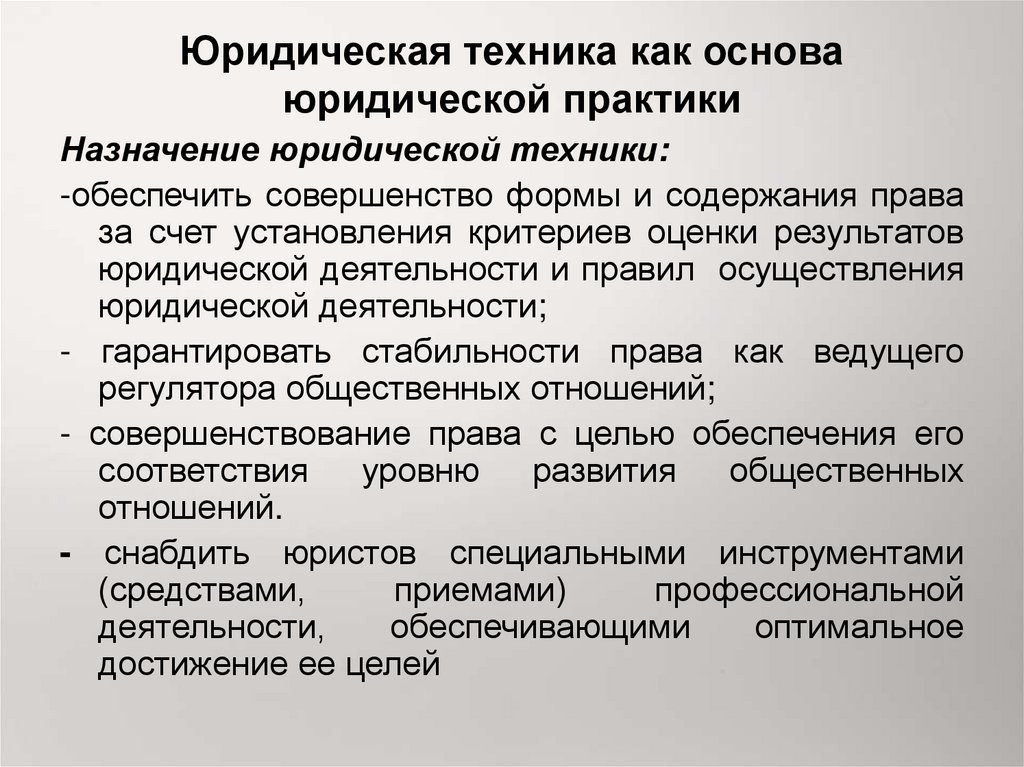 Юридическая техника как основа юридической практики

Назначение юридической техники:

-обеспечить совершенство формы и содержания права за счет установления критериев оценки результатов юридической деятельности и правил осуществления юридической деятельности;

- гарантировать стабильности права как ведущего регулятора общественных отношений;

- совершенствование права с целью обеспечения его соответствия уровню развития общественных отношений.

- снабдить юристов специальными инструментами (средствами, приемами) профессиональной деятельности, обеспечивающими оптимальное достижение ее целей